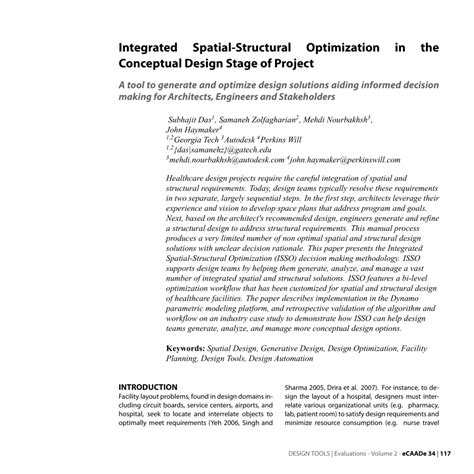 Integrated Spatial-Structural Optimization in the Conceptual Design Stage of Project

A tool to generate and optimize design solutions aiding informed decision making for Architects, Engineers and Stakeholders

Subhajit Das$^1$, Samaneh Zolfagharian$^2$, Mehdi Nourbakhsh$^3$, John Haymaker$^4$
$^{1,2}$Georgia Tech $^3$Autodesk $^4$Perkins Will
$^{1,2}${das|samanehz}@gatech.edu
$^3$mehdi.nourbakhsh@autodesk.com $^4$john.haymaker@perkinswill.com

Healthcare design projects require the careful integration of spatial and structural requirements. Today, design teams typically resolve these requirements in two separate, largely sequential steps. In the first step, architects leverage their experience and vision to develop space plans that address program and goals. Next, based on the architect's recommended design, engineers generate and refine a structural design to address structural requirements. This manual process produces a very limited number of non optimal spatial and structural design solutions with unclear decision rationale. This paper presents the Integrated Spatial-Structural Optimization (ISSO) decision making methodology. ISSO supports design teams by helping them generate, analyze, and manage a vast number of integrated spatial and structural solutions. ISSO features a bi-level optimization workflow that has been customized for spatial and structural design of healthcare facilities. The paper describes implementation in the Dynamo parametric modeling platform, and retrospective validation of the algorithm and workflow on an industry case study to demonstrate how ISSO can help design teams generate, analyze, and manage more conceptual design options.

Keywords: Spatial Design, Generative Design, Design Optimization, Facility Planning, Design Tools, Design Automation

INTRODUCTION
Facility layout problems, found in design domains including circuit boards, service centers, airports, and hospital, seek to locate and interrelate objects to optimally meet requirements (Yeh 2006, Singh and Sharma 2005, Drira et al. 2007). For instance, to design the layout of a hospital, designers must interrelate various organizational units (e.g. pharmacy, lab, patient room) to satisfy design requirements and minimize resource consumption (e.g. nurse travel

DESIGN TOOLS | Evaluations - Volume 2 - eCAADe 34 | 117